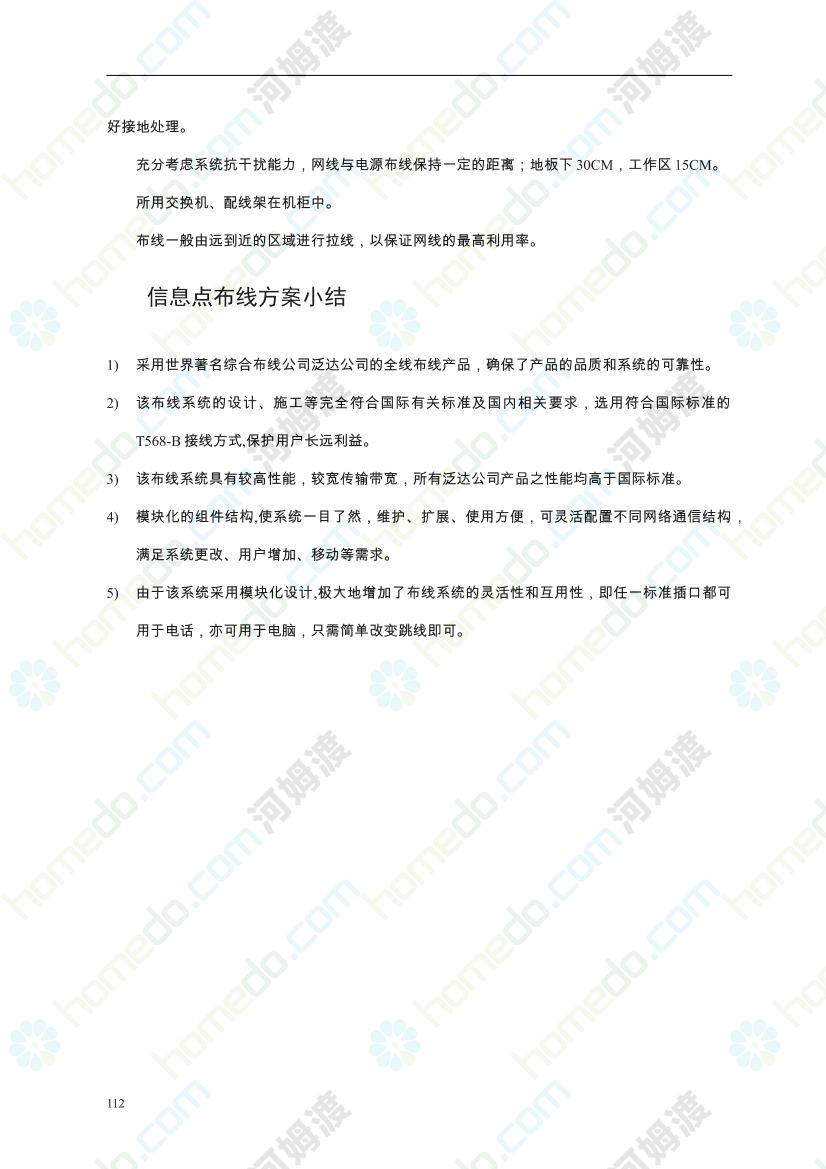 好接地处理。

充分考虑系统抗干扰能力，网线与电源布线保持一定的距离；地板下 30CM，工作区 15CM。

所用交换机、配线架在机柜中。

布线一般由远到近的区域进行拉线，以保证网线的最高利用率。

信息点布线方案小结

1) 采用世界著名综合布线公司泛达公司的全线布线产品，确保了产品的品质和系统的可靠性。

2) 该布线系统的设计、施工等完全符合国际有关标准及国内相关要求，选用符合国际标准的 T568-B 接线方式,保护用户长远利益。

3) 该布线系统具有较高性能，较宽传输带宽，所有泛达公司产品之性能均高于国际标准。

4) 模块化的组件结构,使系统一目了然，维护、扩展、使用方便，可灵活配置不同网络通信结构，满足系统更改、用户增加、移动等需求。

5) 由于该系统采用模块化设计,极大地增加了布线系统的灵活性和互用性，即任一标准插口都可用于电话，亦可用于电脑，只需简单改变跳线即可。

112

homedo.com 河姆渡